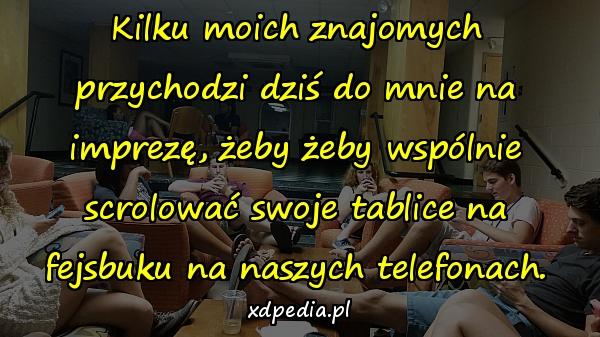 Kilku moich znajomych przychodzi dziś do mnie na imprezę, żeby żeby wspólnie scrolować swoje tablice na fejsbuku na naszych telefonach.

xdpedia.pl